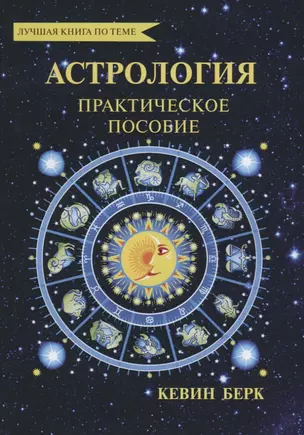 ЛУЧШАЯ КНИГА ПО ТЕМЕ

АСТРОЛОГИЯ

ПРАКТИЧЕСКОЕ ПОСОБИЕ

КЕВИН БЕРК